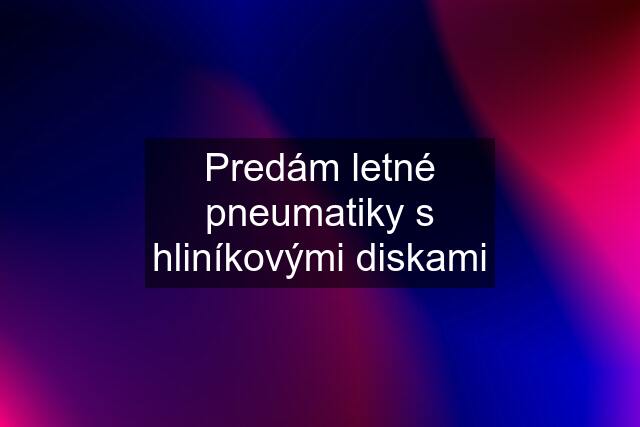 Predám letné pneumatiky s hliníkovými diskami